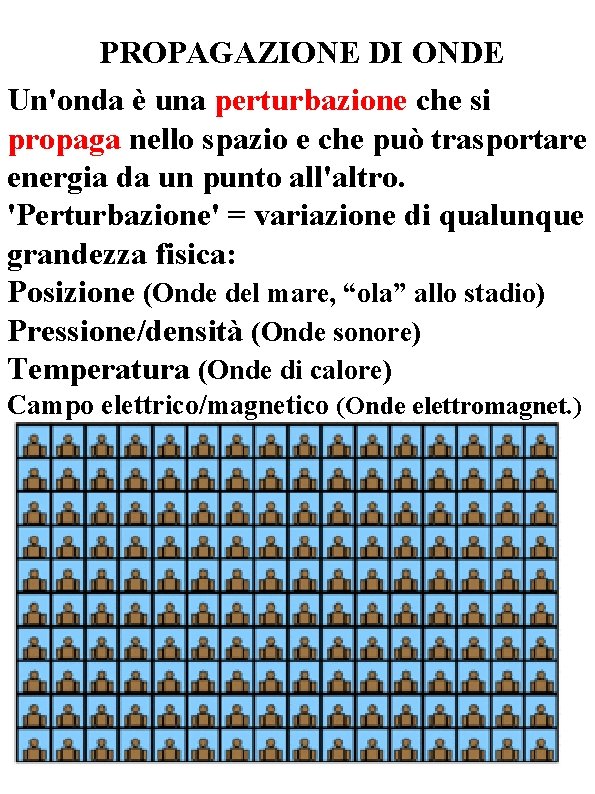 PROPAGAZIONE DI ONDE

Un'onda è una perturbazione che si propaga nello spazio e che può trasportare energia da un punto all'altro.

'Perturbazione' = variazione di qualunque grandezza fisica:

Posizione (Onde del mare, “ola” allo stadio)

Pressione/densità (Onde sonore)

Temperatura (Onde di calore)

Campo elettrico/magnetico (Onde elettromagnet.)